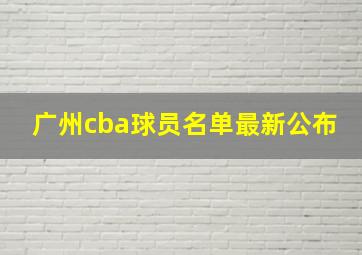 广州cba球员名单最新公布